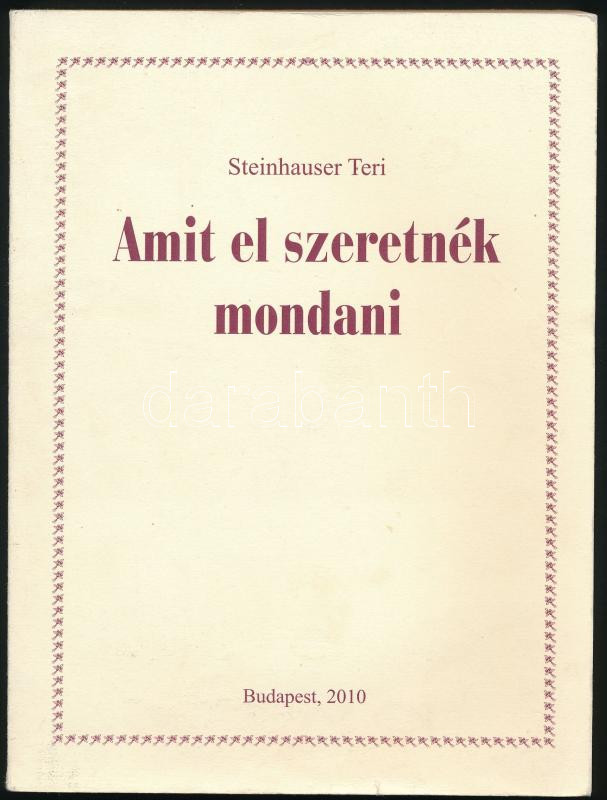 Steinhauser Teri

Amit el szeretnék mondani

Budapest, 2010

darabanth